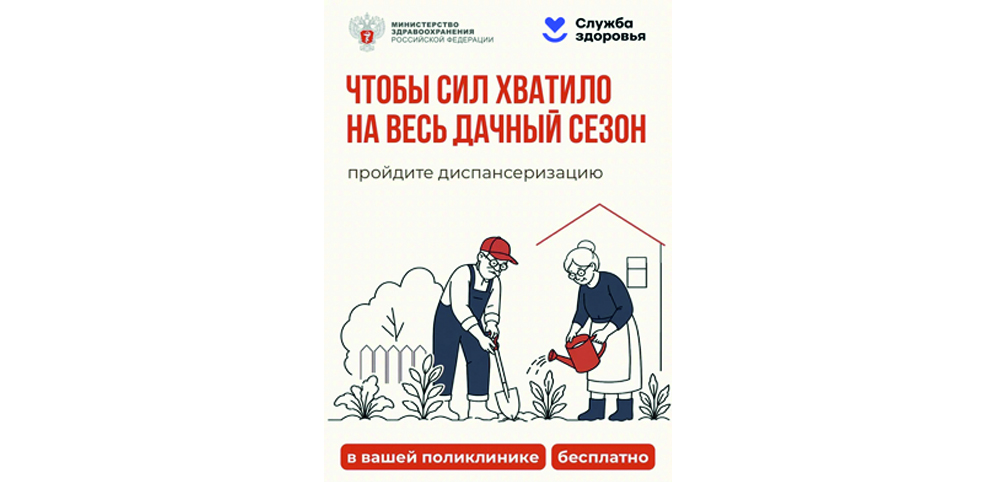 МИНИСТЕРСТВО
ЗДРАВООХРАНЕНИЯ
РОССИЙСКОЙ ФЕДЕРАЦИИ

Служба
здоровья

ЧТОБЫ СИЛ ХВАТИЛО
НА ВЕСЬ ДАЧНЫЙ СЕЗОН

пройдите диспансеризацию

в вашей поликлинике

бесплатно